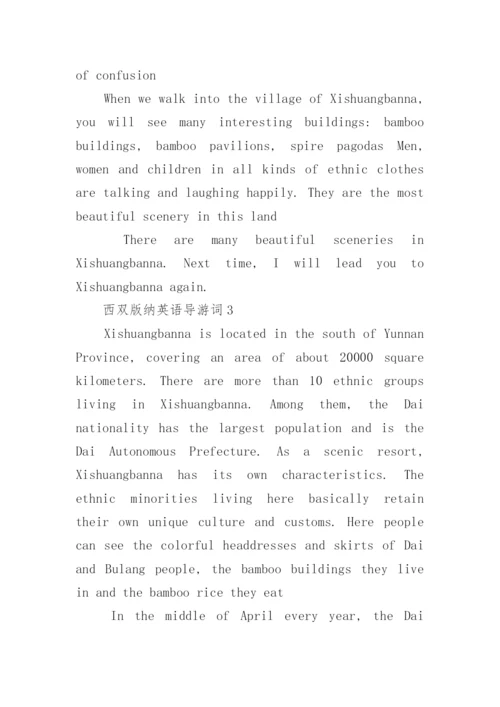 of confusion

When we walk into the village of Xishuangbanna, you will see many interesting buildings: bamboo buildings, bamboo pavilions, spire pagodas Men, women and children in all kinds of ethnic clothes are talking and laughing happily. They are the most beautiful scenery in this land

There are many beautiful sceneries in Xishuangbanna. Next time, I will lead you to Xishuangbanna again.

西双版纳英语导游词3

Xishuangbanna is located in the south of Yunnan Province, covering an area of about 20000 square kilometers. There are more than 10 ethnic groups living in Xishuangbanna. Among them, the Dai nationality has the largest population and is the Dai Autonomous Prefecture. As a scenic resort, Xishuangbanna has its own characteristics. The ethnic minorities living here basically retain their own unique culture and customs. Here people can see the colorful headdresses and skirts of Dai and Bulang people, the bamboo buildings they live in and the bamboo rice they eat

In the middle of April every year, the Dai